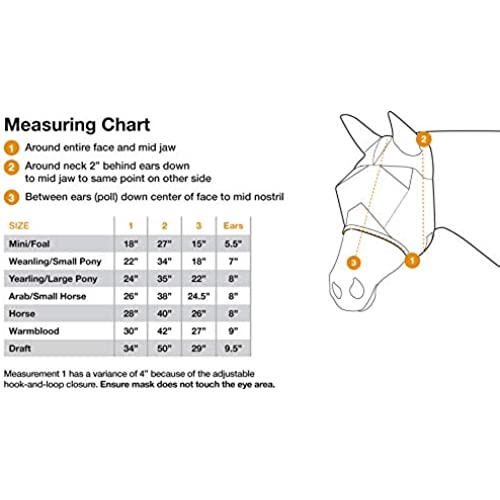 Measuring Chart

1 Around entire face and mid jaw

2 Around neck 2" behind ears down to mid jaw to same point on other side

3 Between ears (poll) down center of face to mid nostril

| SIZE | 1 | 2 | 3 | Ears |
|---|---|---|---|---|
| Mini/Foal | 18" | 27" | 15" | 5.5" |
| Weanling/Small Pony | 22" | 34" | 18" | 7" |
| Yearling/Large Pony | 24" | 35" | 22" | 8" |
| Arab/Small Horse | 26" | 38" | 24.5" | 8" |
| Horse | 28" | 40" | 26" | 8" |
| Warmblood | 30" | 42" | 27" | 9" |
| Draft | 34" | 50" | 29" | 9.5" |

Measurement 1 has a variance of 4" because of the adjustable hook-and-loop closure. Ensure mask does not touch the eye area.

2

3

1